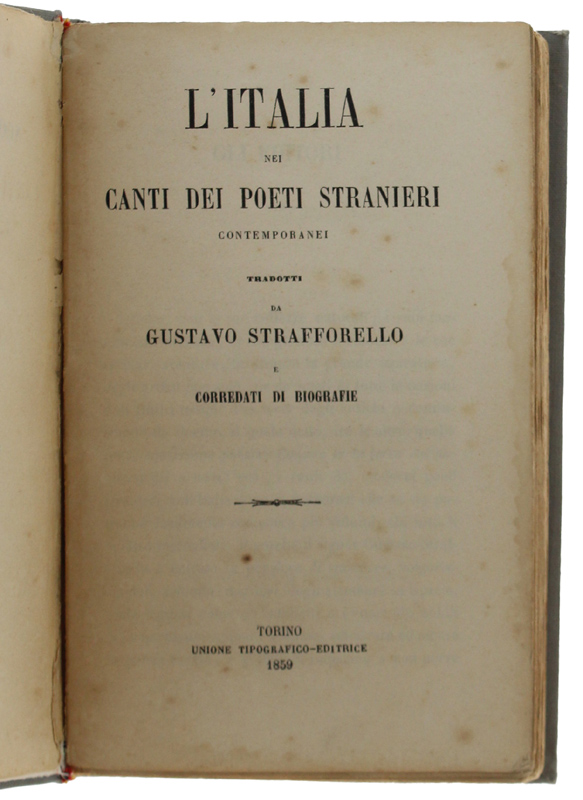 L'ITALIA

NEI

CANTI DEI POETI STRANIERI

CONTEMPORANEI

TRADOTTI

DA

GUSTAVO STRAFFORELLO

E

CORREDATI DI BIOGRAFIE

TORINO
UNIONE TIPOGRAFICO-EDITRICE
1859